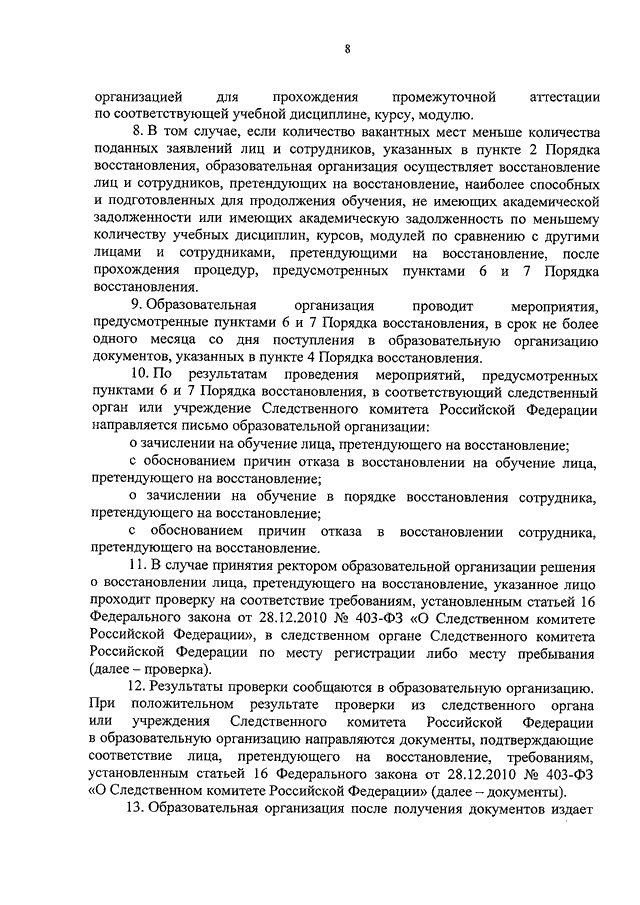 8

организацией для прохождения промежуточной аттестации по соответствующей учебной дисциплине, курсу, модулю.

8. В том случае, если количество вакантных мест меньше количества поданных заявлений лиц и сотрудников, указанных в пункте 2 Порядка восстановления, образовательная организация осуществляет восстановление лиц и сотрудников, претендующих на восстановление, наиболее способных и подготовленных для продолжения обучения, не имеющих академической задолженности или имеющих академическую задолженность по меньшему количеству учебных дисциплин, курсов, модулей по сравнению с другими лицами и сотрудниками, претендующими на восстановление, после прохождения процедур, предусмотренных пунктами 6 и 7 Порядка восстановления.

9. Образовательная организация проводит мероприятия, предусмотренные пунктами 6 и 7 Порядка восстановления, в срок не более одного месяца со дня поступления в образовательную организацию документов, указанных в пункте 4 Порядка восстановления.

10. По результатам проведения мероприятий, предусмотренных пунктами 6 и 7 Порядка восстановления, в соответствующий следственный орган или учреждение Следственного комитета Российской Федерации направляется письмо образовательной организации:

о зачислении на обучение лица, претендующего на восстановление;

с обоснованием причин отказа в восстановлении на обучение лица, претендующего на восстановление;

о зачислении на обучение в порядке восстановления сотрудника, претендующего на восстановление;

с обоснованием причин отказа в восстановлении сотрудника, претендующего на восстановление.

11. В случае принятия ректором образовательной организации решения о восстановлении лица, претендующего на восстановление, указанное лицо проходит проверку на соответствие требованиям, установленным статьей 16 Федерального закона от 28.12.2010 № 403-ФЗ «О Следственном комитете Российской Федерации», в следственном органе Следственного комитета Российской Федерации по месту регистрации либо месту пребывания (далее – проверка).

12. Результаты проверки сообщаются в образовательную организацию. При положительном результате проверки из следственного органа или учреждения Следственного комитета Российской Федерации в образовательную организацию направляются документы, подтверждающие соответствие лица, претендующего на восстановление, требованиям, установленным статьей 16 Федерального закона от 28.12.2010 № 403-ФЗ «О Следственном комитете Российской Федерации» (далее – документы).

13. Образовательная организация после получения документов издает